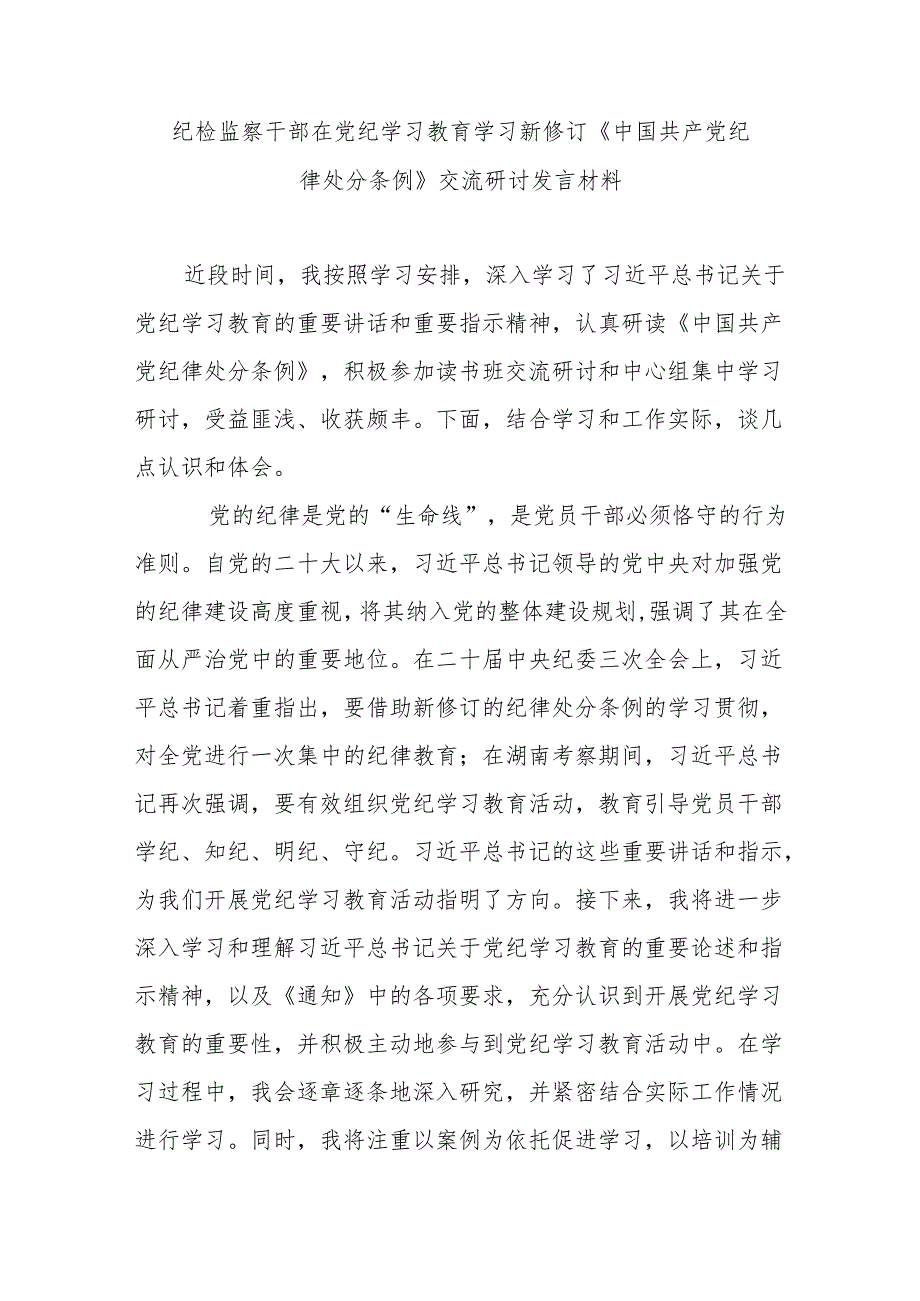 纪检监察干部在党纪学习教育学习新修订《中国共产党纪律处分条例》交流研讨发言材料

近段时间，我按照学习安排，深入学习了习近平总书记关于党纪学习教育的重要讲话和重要指示精神，认真研读《中国共产党纪律处分条例》，积极参加读书班交流研讨和中心组集中学习研讨，受益匪浅、收获颇丰。下面，结合学习和工作实际，谈几点认识和体会。

党的纪律是党的“生命线”，是党员干部必须恪守的行为准则。自党的二十大以来，习近平总书记领导的党中央对加强党的纪律建设高度重视，将其纳入党的整体建设规划,强调了其在全面从严治党中的重要地位。在二十届中央纪委三次全会上，习近平总书记着重指出，要借助新修订的纪律处分条例的学习贯彻，对全党进行一次集中的纪律教育；在湖南考察期间，习近平总书记再次强调，要有效组织党纪学习教育活动，教育引导党员干部学纪、知纪、明纪、守纪。习近平总书记的这些重要讲话和指示，为我们开展党纪学习教育活动指明了方向。接下来，我将进一步深入学习和理解习近平总书记关于党纪学习教育的重要论述和指示精神，以及《通知》中的各项要求，充分认识到开展党纪学习教育的重要性，并积极主动地参与到党纪学习教育活动中。在学习过程中，我会逐章逐条地深入研究，并紧密结合实际工作情况进行学习。同时，我将注重以案例为依托促进学习，以培训为辅